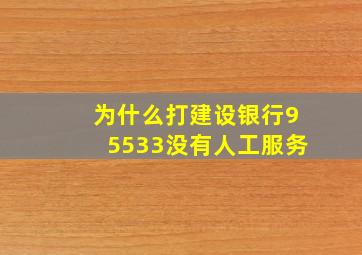 为什么打建设银行95533没有人工服务